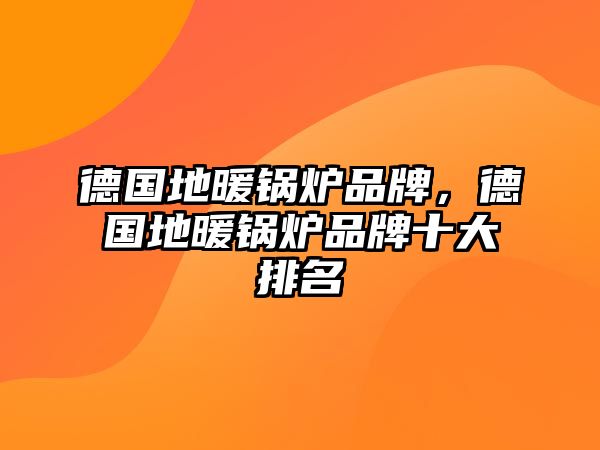 德国地暖锅炉品牌，德国地暖锅炉品牌十大排名